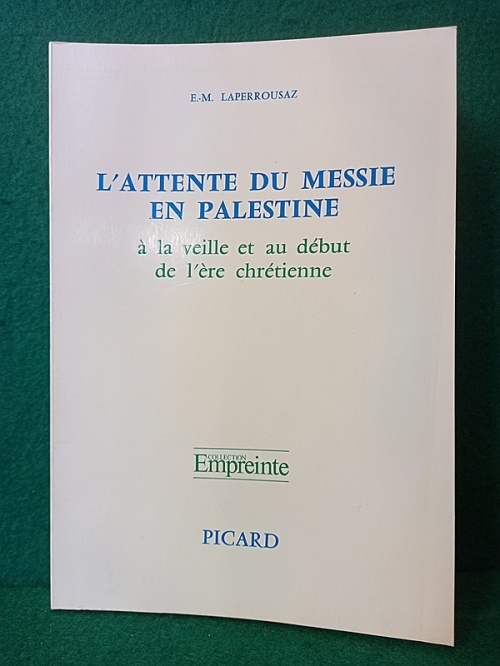 E.-M. LAPERROUSAZ

L'ATTENTE DU MESSIE
EN PALESTINE

à la veille et au début
de l'ère chrétienne

COLLECTION
Empreinte

PICARD